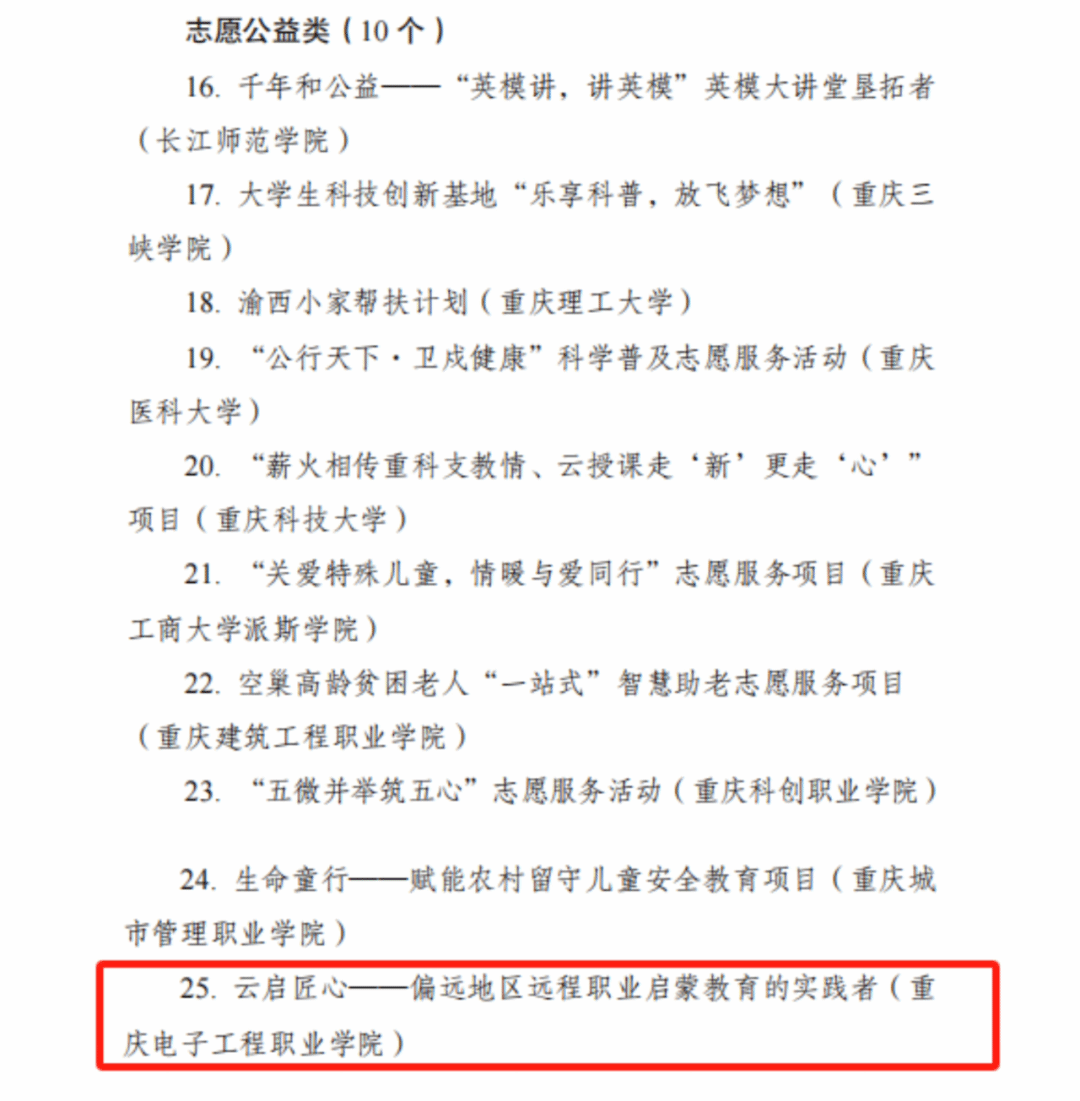 志愿公益类（10个）

16.千年和公益——“英模讲，讲英模”英模大讲堂垦拓者（长江师范学院）

17.大学生科技创新基地“乐享科普，放飞梦想”（重庆三峡学院）

18.渝西小家帮扶计划（重庆理工大学）

19.“公行天下·卫戍健康”科学普及志愿服务活动（重庆医科大学）

20.“薪火相传重科支教情、云授课走‘新’更走‘心’”项目（重庆科技大学）

21.“关爱特殊儿童，情暖与爱同行”志愿服务项目（重庆工商大学派斯学院）

22.空巢高龄贫困老人“一站式”智慧助老志愿服务项目（重庆建筑工程职业学院）

23.“五微并举筑五心”志愿服务活动（重庆科创职业学院）

24.生命童行——赋能农村留守儿童安全教育项目（重庆城市管理职业学院）

25.云启匠心——偏远地区远程职业启蒙教育的实践者（重庆电子工程职业学院）